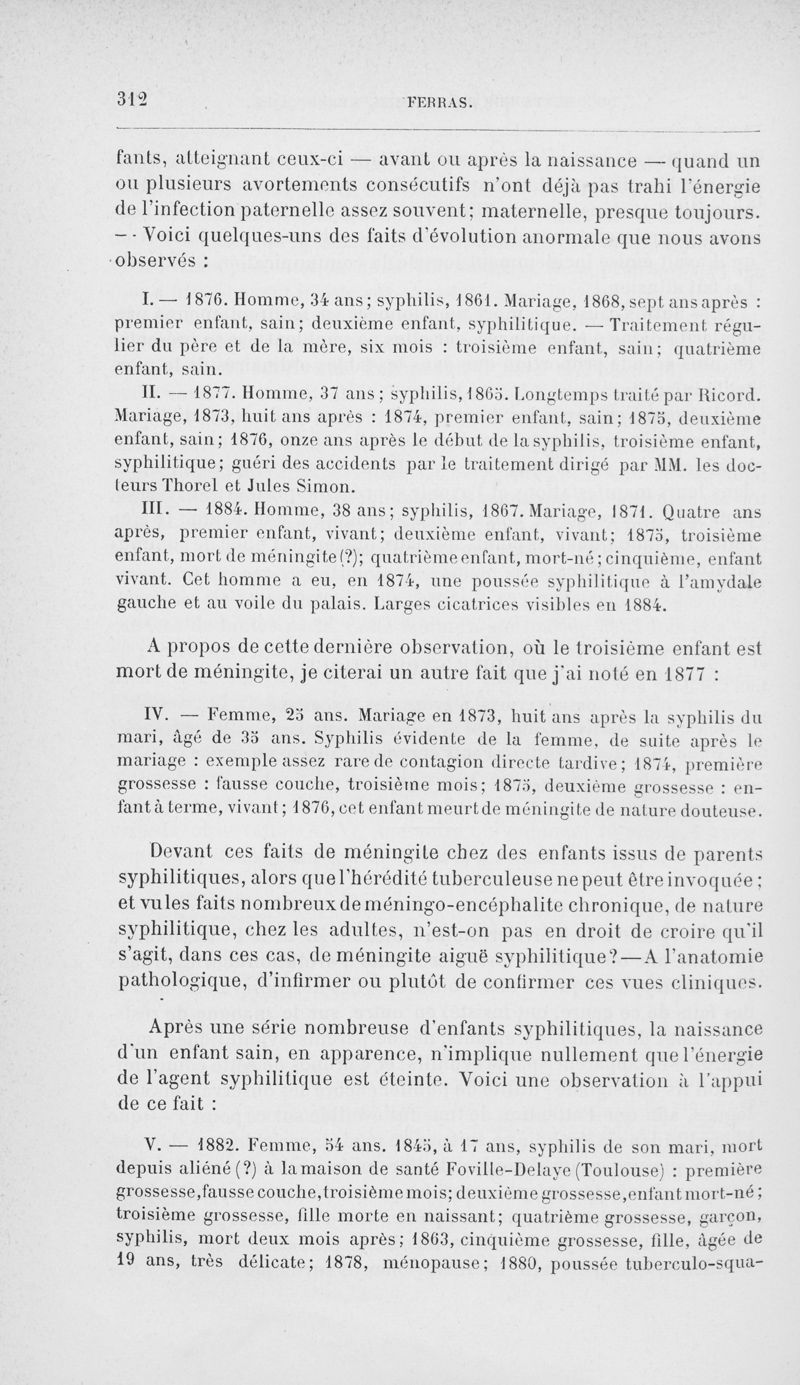 312 FERRAS.

fants, atteignant ceux-ci — avant ou après la naissance — quand un ou plusieurs avortements consécutifs n'ont déjà pas trahi l'énergie de l'infection paternelle assez souvent; maternelle, presque toujours. — Voici quelques-uns des faits d'évolution anormale que nous avons observés :

I. — 1876. Homme, 34 ans; syphilis, 1861. Mariage, 1868, sept ans après : premier enfant, sain; deuxième enfant, syphilitique. — Traitement régulier du père et de la mère, six mois : troisième enfant, sain; quatrième enfant, sain.

II. — 1877. Homme, 37 ans; syphilis, 1865. Longtemps traité par Ricord. Mariage, 1873, huit ans après : 1874, premier enfant, sain; 1875, deuxième enfant, sain; 1876, onze ans après le début de la syphilis, troisième enfant, syphilitique; guéri des accidents par le traitement dirigé par MM. les docteurs Thorel et Jules Simon.

III. — 1884. Homme, 38 ans; syphilis, 1867. Mariage, 1871. Quatre ans après, premier enfant, vivant; deuxième enfant, vivant; 1875, troisième enfant, mort de méningite (?); quatrième enfant, mort-né; cinquième, enfant vivant. Cet homme a eu, en 1874, une poussée syphilitique à l'amydale gauche et au voile du palais. Larges cicatrices visibles en 1884.

A propos de cette dernière observation, où le troisième enfant est mort de méningite, je citerai un autre fait que j'ai noté en 1877 :

IV. — Femme, 25 ans. Mariage en 1873, huit ans après la syphilis du mari, âgé de 35 ans. Syphilis évidente de la femme, de suite après le mariage : exemple assez rare de contagion directe tardive; 1874, première grossesse : fausse couche, troisième mois; 1875, deuxième grossesse : enfant à terme, vivant; 1876, cet enfant meurt de méningite de nature douteuse.

Devant ces faits de méningite chez des enfants issus de parents syphilitiques, alors que l'hérédité tuberculeuse ne peut être invoquée; et vu les faits nombreux de méningo-encéphalite chronique, de nature syphilitique, chez les adultes, n'est-on pas en droit de croire qu'il s'agit, dans ces cas, de méningite aiguë syphilitique? — A l'anatomie pathologique, d'infirmer ou plutôt de confirmer ces vues cliniques.

Après une série nombreuse d'enfants syphilitiques, la naissance d'un enfant sain, en apparence, n'implique nullement que l'énergie de l'agent syphilitique est éteinte. Voici une observation à l'appui de ce fait :

V. — 1882. Femme, 54 ans. 1845, à 17 ans, syphilis de son mari, mort depuis aliéné (?) à la maison de santé Foville-Delaye (Toulouse) : première grossesse, fausse couche, troisième mois; deuxième grossesse, enfant mort-né; troisième grossesse, fille morte en naissant; quatrième grossesse, garçon, syphilis, mort deux mois après; 1863, cinquième grossesse, fille, âgée de 19 ans, très délicate; 1878, ménopause; 1880, poussée tuberculo-squa-